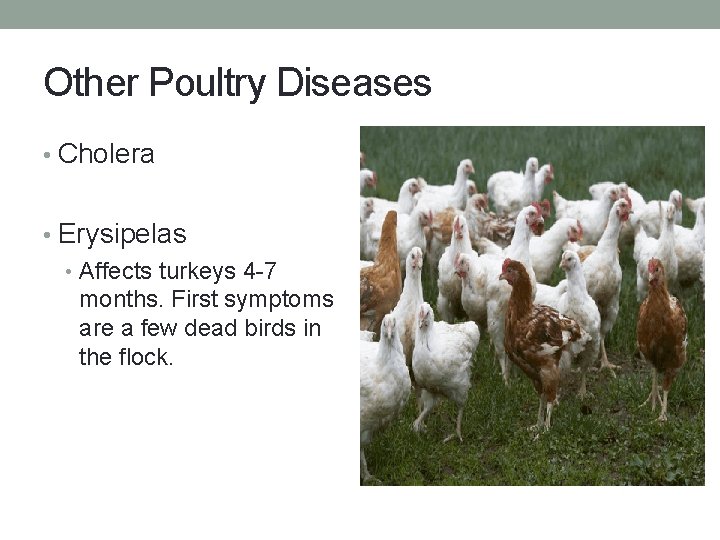 Other Poultry Diseases

• Cholera

• Erysipelas
  • Affects turkeys 4-7 months. First symptoms are a few dead birds in the flock.